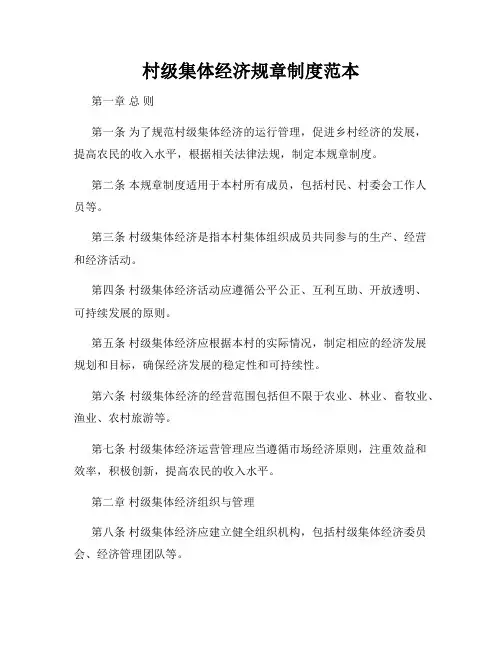 村级集体经济规章制度范本

第一章 总 则

第一条 为了规范村级集体经济的运行管理，促进乡村经济的发展，提高农民的收入水平，根据相关法律法规，制定本规章制度。

第二条 本规章制度适用于本村所有成员，包括村民、村委会工作人员等。

第三条 村级集体经济是指本村集体组织成员共同参与的生产、经营和经济活动。

第四条 村级集体经济活动应遵循公平公正、互利互助、开放透明、可持续发展的原则。

第五条 村级集体经济应根据本村的实际情况，制定相应的经济发展规划和目标，确保经济发展的稳定性和可持续性。

第六条 村级集体经济的经营范围包括但不限于农业、林业、畜牧业、渔业、农村旅游等。

第七条 村级集体经济运营管理应当遵循市场经济原则，注重效益和效率，积极创新，提高农民的收入水平。

第二章 村级集体经济组织与管理

第八条 村级集体经济应建立健全组织机构，包括村级集体经济委员会、经济管理团队等。